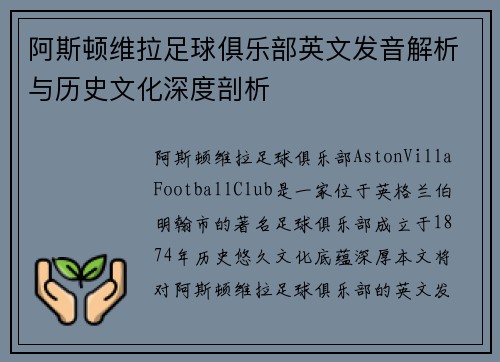 阿斯顿维拉足球俱乐部英文发音解析与历史文化深度剖析

阿斯顿维拉足球俱乐部AstonVillaFootballClub是一家位于英格兰伯明翰市的著名足球俱乐部成立于1874年历史悠久文化底蕴深厚本文将对阿斯顿维拉足球俱乐部的英文发